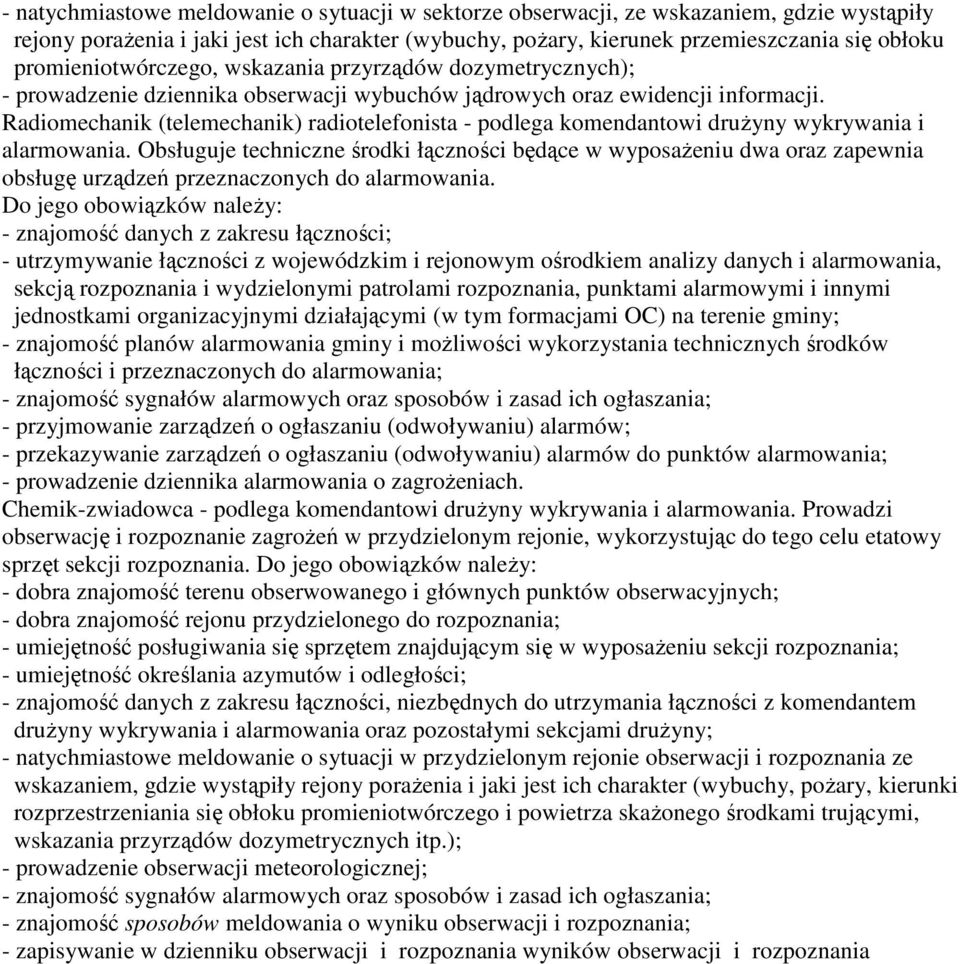 - natychmiastowe meldowanie o sytuacji w sektorze obserwacji, ze wskazaniem, gdzie wystąpiły rejony porażenia i jaki jest ich charakter (wybuchy, pożary, kierunek przemieszczania się obłoku promieniotwórczego, wskazania przyrządów dozymetrycznych);
- prowadzenie dziennika obserwacji wybuchów jądrowych oraz ewidencji informacji.
Radiomechanik (telemechanik) radiotelefonista - podlega komendantowi drużyny wykrywania i alarmowania. Obsługuje techniczne środki łączności będące w wyposażeniu dwa oraz zapewnia obsługę urządzeń przeznaczonych do alarmowania.
Do jego obowiązków należy:
- znajomość danych z zakresu łączności;
- utrzymywanie łączności z wojewódzkim i rejonowym ośrodkiem analizy danych i alarmowania, sekcją rozpoznania i wydzielonymi patrolami rozpoznania, punktami alarmowymi i innymi jednostkami organizacyjnymi działającymi (w tym formacjami OC) na terenie gminy;
- znajomość planów alarmowania gminy i możliwości wykorzystania technicznych środków łączności i przeznaczonych do alarmowania;
- znajomość sygnałów alarmowych oraz sposobów i zasad ich ogłaszania;
- przyjmowanie zarządzeń o ogłaszaniu (odwoływaniu) alarmów;
- przekazywanie zarządzeń o ogłaszaniu (odwoływaniu) alarmów do punktów alarmowania;
- prowadzenie dziennika alarmowania o zagrożeniach.
Chemik-zwiadowca - podlega komendantowi drużyny wykrywania i alarmowania. Prowadzi obserwację i rozpoznanie zagrożeń w przydzielonym rejonie, wykorzystując do tego celu etatowy sprzęt sekcji rozpoznania. Do jego obowiązków należy:
- dobra znajomość terenu obserwowanego i głównych punktów obserwacyjnych;
- dobra znajomość rejonu przydzielonego do rozpoznania;
- umiejętność posługiwania się sprzętem znajdującym się w wyposażeniu sekcji rozpoznania;
- umiejętność określania azymutów i odległości;
- znajomość danych z zakresu łączności, niezbędnych do utrzymania łączności z komendantem drużyny wykrywania i alarmowania oraz pozostałymi sekcjami drużyny;
- natychmiastowe meldowanie o sytuacji w przydzielonym rejonie obserwacji i rozpoznania ze wskazaniem, gdzie wystąpiły rejony porażenia i jaki jest ich charakter (wybuchy, pożary, kierunki rozprzestrzeniania się obłoku promieniotwórczego i powietrza skażonego środkami trującymi, wskazania przyrządów dozymetrycznych itp.);
- prowadzenie obserwacji meteorologicznej;
- znajomość sygnałów alarmowych oraz sposobów i zasad ich ogłaszania;
- znajomość sposobów meldowania o wyniku obserwacji i rozpoznania;
- zapisywanie w dzienniku obserwacji i rozpoznania wyników obserwacji i rozpoznania